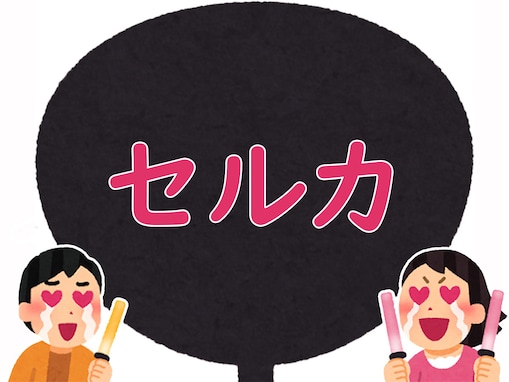 セルカ